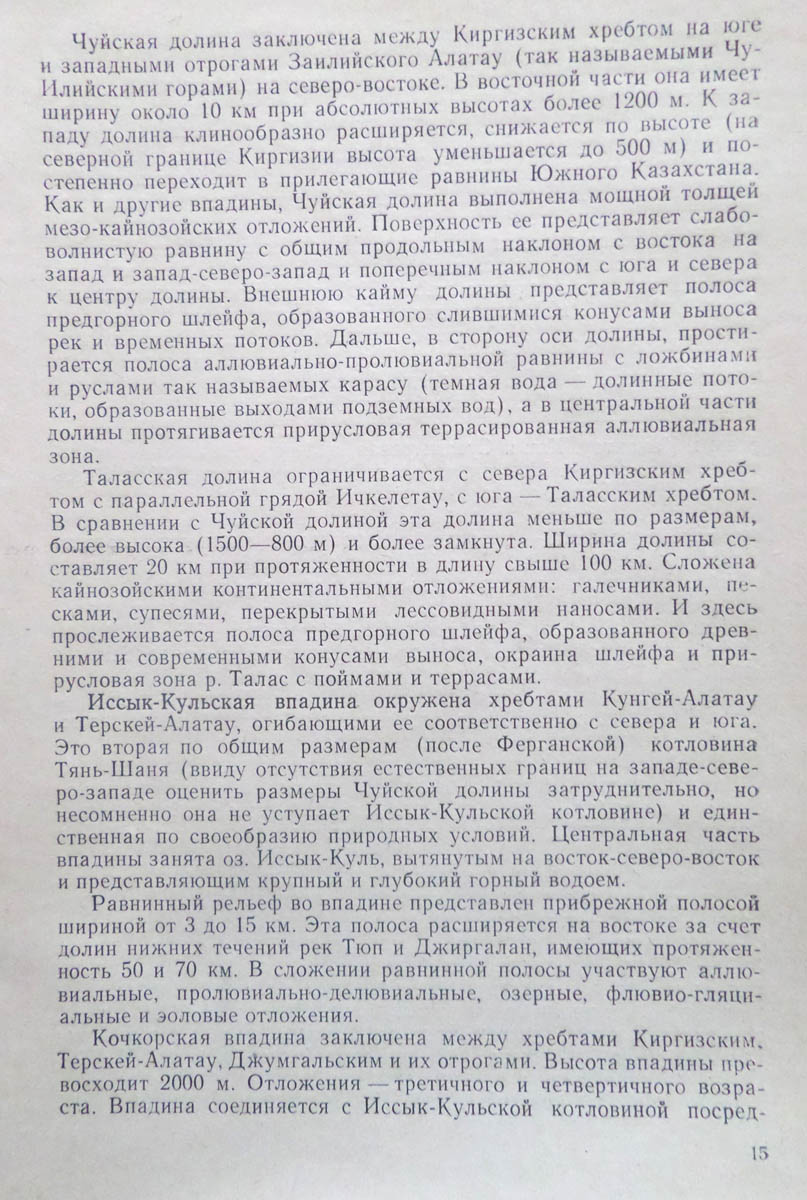 Чуйская долина заключена между Киргизским хребтом на юге и западными отрогами Заилийского Алатау (так называемыми Чу-Илийскими горами) на северо-востоке. В восточной части она имеет ширину около 10 км при абсолютных высотах более 1200 м. К западу долина клинообразно расширяется, снижается по высоте (на северной границе Киргизии высота уменьшается до 500 м) и постепенно переходит в прилегающие равнины Южного Казахстана. Как и другие впадины, Чуйская долина выполнена мощной толщей мезо-кайнозойских отложений. Поверхность ее представляет слабоволнистую равнину с общим продольным наклоном с востока на запад и запад-северо-запад и поперечным наклоном с юга и севера к центру долины. Внешнюю кайму долины представляет полоса предгорного шлейфа, образованного слившимися конусами выноса рек и временных потоков. Дальше, в сторону оси долины, простирается полоса аллювиально-пролювиальной равнины с ложбинами и руслами так называемых карасу (темная вода — долинные потоки, образованные выходами подземных вод), а в центральной части долины протягивается прирусловая террасированная аллювиальная зона.

Таласская долина ограничивается с севера Киргизским хребтом с параллельной грядой Ичкелетау, с юга — Таласским хребтом. В сравнении с Чуйской долиной эта долина меньше по размерам, более высока (1500—800 м) и более замкнута. Ширина долины составляет 20 км при протяженности в длину свыше 100 км. Сложена кайнозойскими континентальными отложениями: галечниками, песками, супесями, перекрытыми лессовидными наносами. И здесь прослеживается полоса предгорного шлейфа, образованного древними и современными конусами выноса, окраина шлейфа и прирусловая зона р. Талас с поймами и террасами.

Иссык-Кульская впадина окружена хребтами Кунгей-Алатау и Терскей-Алатау, огибающими ее соответственно с севера и юга. Это вторая по общим размерам (после Ферганской) котловина Тянь-Шаня (ввиду отсутствия естественных границ на западе-северо-западе оценить размеры Чуйской долины затруднительно, но несомненно она не уступает Иссык-Кульской котловине) и единственная по своеобразию природных условий. Центральная часть впадины занята оз. Иссык-Куль, вытянутым на восток-северо-восток и представляющим крупный и глубокий горный водоем.

Равнинный рельеф во впадине представлен прибрежной полосой шириной от 3 до 15 км. Эта полоса расширяется на востоке за счет долин нижних течений рек Тюп и Джиргалан, имеющих протяженность 50 и 70 км. В сложении равнинной полосы участвуют аллювиальные, пролювиально-делювиальные, озерные, флювио-гляциальные и эоловые отложения.

Кочкорская впадина заключена между хребтами Киргизским, Терскей-Алатау, Джумгальским и их отрогами. Высота впадины превосходит 2000 м. Отложения — третичного и четвертичного возраста. Впадина соединяется с Иссык-Кульской котловиной посред-

15